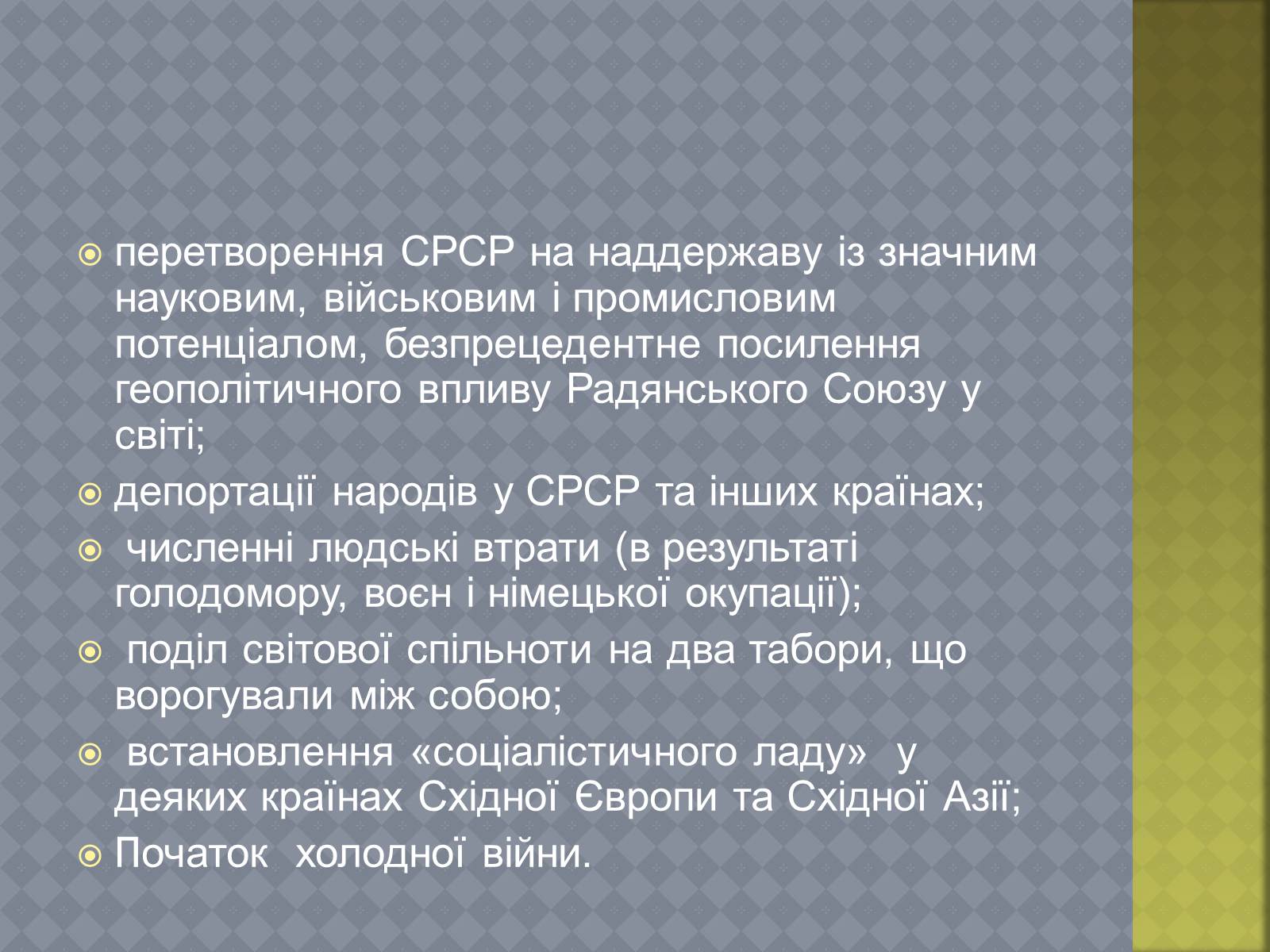 перетворення СРСР на наддержаву із значним науковим, військовим і промисловим потенціалом, безпрецедентне посилення геополітичного впливу Радянського Союзу у світі;

депортації народів у СРСР та інших країнах;

численні людські втрати (в результаті голодомору, воєн і німецької окупації);

поділ світової спільноти на два табори, що ворогували між собою;

встановлення «соціалістичного ладу» у деяких країнах Східної Європи та Східної Азії;

Початок холодної війни.